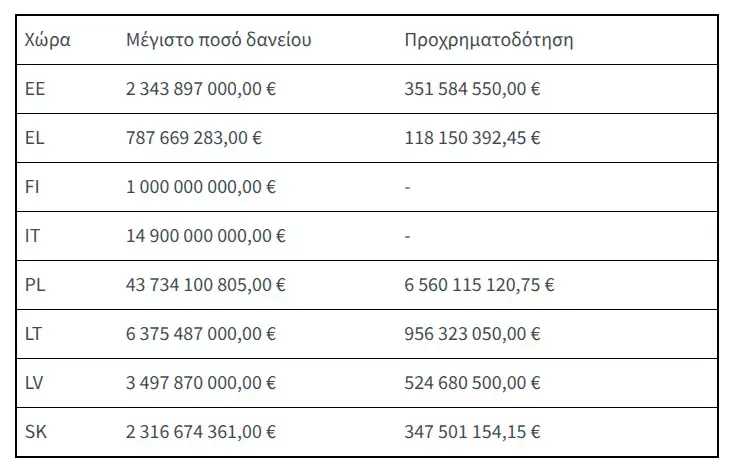 | Χώρα | Μέγιστο ποσό δανείου | Προχρηματοδότηση |
|---|---|---|
| EE | 2 343 897 000,00 € | 351 584 550,00 € |
| EL | 787 669 283,00 € | 118 150 392,45 € |
| FI | 1 000 000 000,00 € | - |
| IT | 14 900 000 000,00 € | - |
| PL | 43 734 100 805,00 € | 6 560 115 120,75 € |
| LT | 6 375 487 000,00 € | 956 323 050,00 € |
| LV | 3 497 870 000,00 € | 524 680 500,00 € |
| SK | 2 316 674 361,00 € | 347 501 154,15 € |